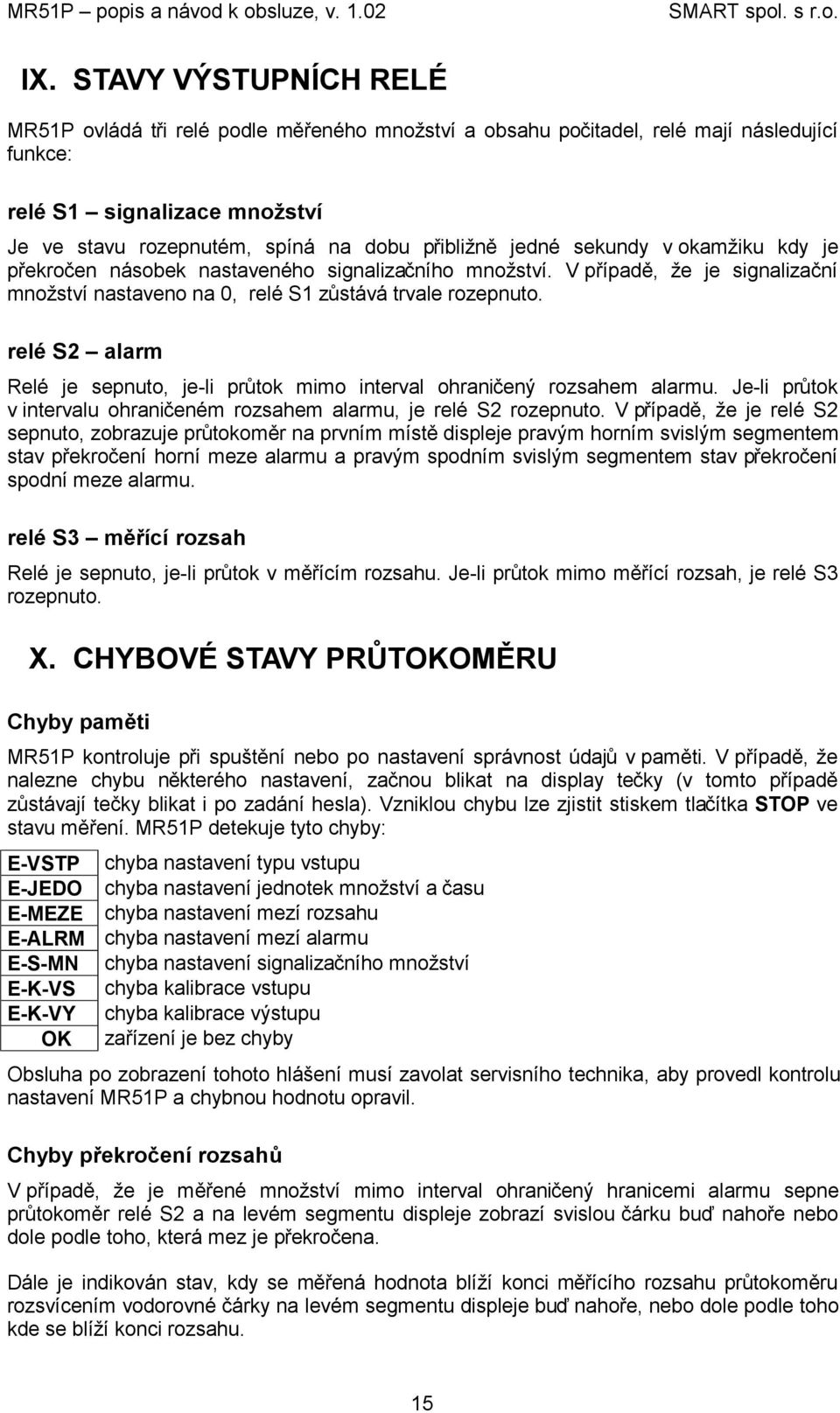 MR51P – popis a návod k obsluze, v. 1.02 SMART spol. s r.o.

IX. STAVY VÝSTUPNÍCH RELÉ

MR51P ovládá tři relé podle měřeného množství a obsahu počitadel, relé mají následující funkce:

relé S1 – signalizace množství

Je ve stavu rozepnutém, spíná na dobu přibližně jedné sekundy v okamžiku kdy je překročen násobek nastaveného signalizačního množství. V případě, že je signalizační množství nastaveno na 0, relé S1 zůstává trvale rozepnuto.

relé S2 – alarm

Relé je sepnuto, je-li průtok mimo interval ohraničený rozsahem alarmu. Je-li průtok v intervalu ohraničeném rozsahem alarmu, je relé S2 rozepnuto. V případě, že je relé S2 sepnuto, zobrazuje průtokoměr na prvním místě displeje pravým horním svislým segmentem stav překročení horní meze alarmu a pravým spodním svislým segmentem stav překročení spodní meze alarmu.

relé S3 – měřící rozsah

Relé je sepnuto, je-li průtok v měřícím rozsahu. Je-li průtok mimo měřící rozsah, je relé S3 rozepnuto.

X. CHYBOVÉ STAVY PRŮTOKOMĚRU

Chyby paměti

MR51P kontroluje při spuštění nebo po nastavení správnost údajů v paměti. V případě, že nalezne chybu některého nastavení, začnou blikat na display tečky (v tomto případě zůstávají tečky blikat i po zadání hesla). Vzniklou chybu lze zjistit stiskem tlačítka STOP ve stavu měření. MR51P detekuje tyto chyby:

| E-VSTP | chyba nastavení typu vstupu |
|---|---|
| E-JEDO | chyba nastavení jednotek množství a času |
| E-MEZE | chyba nastavení mezí rozsahu |
| E-ALRM | chyba nastavení mezí alarmu |
| E-S-MN | chyba nastavení signalizačního množství |
| E-K-VS | chyba kalibrace vstupu |
| E-K-VY | chyba kalibrace výstupu |
| OK | zařízení je bez chyby |

Obsluha po zobrazení tohoto hlášení musí zavolat servisního technika, aby provedl kontrolu nastavení MR51P a chybnou hodnotu opravil.

Chyby překročení rozsahů

V případě, že je měřené množství mimo interval ohraničený hranicemi alarmu sepne průtokoměr relé S2 a na levém segmentu displeje zobrazí svislou čárku buď nahoře nebo dole podle toho, která mez je překročena.

Dále je indikován stav, kdy se měřená hodnota blíží konci měřícího rozsahu průtokoměru rozsvícením vodorovné čárky na levém segmentu displeje buď nahoře, nebo dole podle toho kde se blíží konci rozsahu.

15